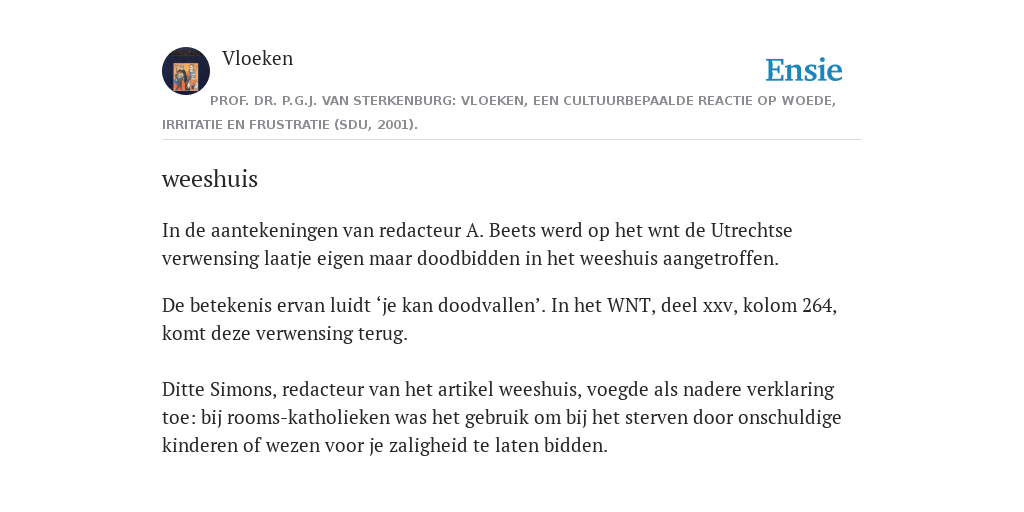 Vloeken

Ensie

PROF. DR. P.G.J. VAN STERKENBURG: VLOEKEN, EEN CULTUURBEPAALDE REACTIE OP WOEDE, IRRITATIE EN FRUSTRATIE (SDU, 2001).

weeshuis

In de aantekeningen van redacteur A. Beets werd op het wnt de Utrechtse verwensing laatje eigen maar doodbidden in het weeshuis aangetroffen.

De betekenis ervan luidt ‘je kan doodvallen’. In het WNT, deel xxv, kolom 264, komt deze verwensing terug.

Ditte Simons, redacteur van het artikel weeshuis, voegde als nadere verklaring toe: bij rooms-katholieken was het gebruik om bij het sterven door onschuldige kinderen of wezen voor je zaligheid te laten bidden.